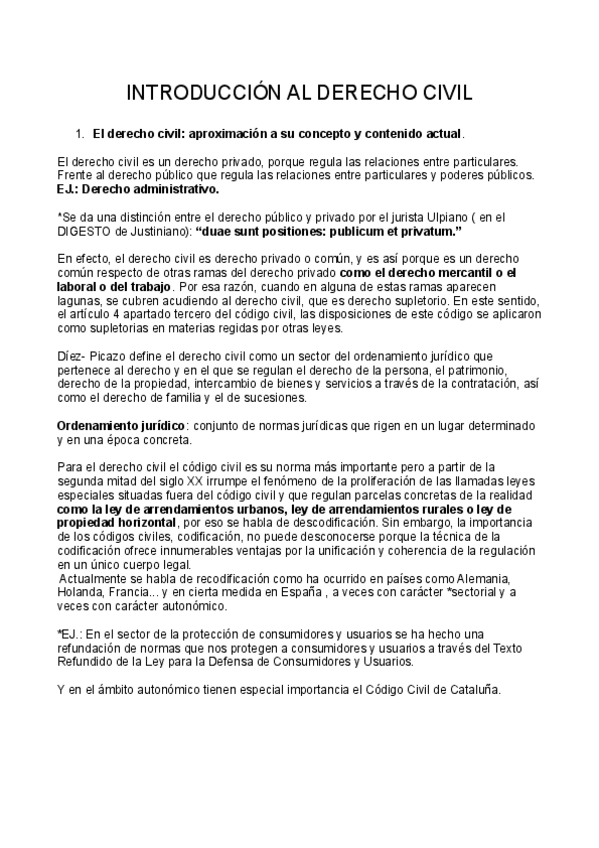 INTRODUCCIÓN AL DERECHO CIVIL

1. El derecho civil: aproximación a su concepto y contenido actual.

El derecho civil es un derecho privado, porque regula las relaciones entre particulares. Frente al derecho público que regula las relaciones entre particulares y poderes públicos. EJ.: Derecho administrativo.

*Se da una distinción entre el derecho público y privado por el jurista Ulpiano ( en el DIGESTO de Justiniano): "duae sunt positiones: publicum et privatum."

En efecto, el derecho civil es derecho privado o común, y es así porque es un derecho común respecto de otras ramas del derecho privado como el derecho mercantil o el laboral o del trabajo. Por esa razón, cuando en alguna de estas ramas aparecen lagunas, se cubren acudiendo al derecho civil, que es derecho supletorio. En este sentido, el artículo 4 apartado tercero del código civil, las disposiciones de este código se aplicaron como supletorias en materias regidas por otras leyes.

Díez- Picazo define el derecho civil como un sector del ordenamiento jurídico que pertenece al derecho y en el que se regulan el derecho de la persona, el patrimonio, derecho de la propiedad, intercambio de bienes y servicios a través de la contratación, así como el derecho de familia y el de sucesiones.

Ordenamiento jurídico: conjunto de normas jurídicas que rigen en un lugar determinado y en una época concreta.

Para el derecho civil el código civil es su norma más importante pero a partir de la segunda mitad del siglo XX irrumpe el fenómeno de la proliferación de las llamadas leyes especiales situadas fuera del código civil y que regulan parcelas concretas de la realidad como la ley de arrendamientos urbanos, ley de arrendamientos rurales o ley de propiedad horizontal, por eso se habla de descodificación. Sin embargo, la importancia de los códigos civiles, codificación, no puede desconocerse porque la técnica de la codificación ofrece innumerables ventajas por la unificación y coherencia de la regulación en un único cuerpo legal.
Actualmente se habla de recodificación como ha ocurrido en países como Alemania, Holanda, Francia... y en cierta medida en España , a veces con carácter *sectorial y a veces con carácter autonómico.

*EJ.: En el sector de la protección de consumidores y usuarios se ha hecho una refundación de normas que nos protegen a consumidores y usuarios a través del Texto Refundido de la Ley para la Defensa de Consumidores y Usuarios.

Y en el ámbito autonómico tienen especial importancia el Código Civil de Cataluña.